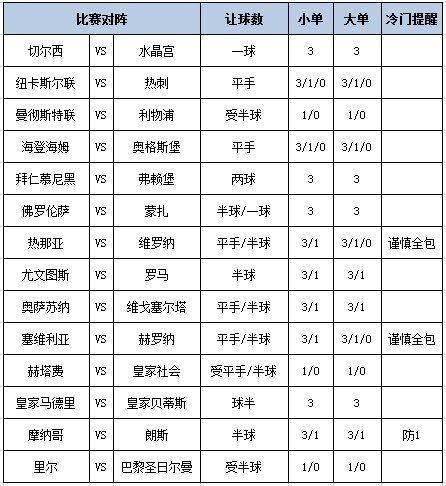 | 比赛对阵 | | | 让球数 | 小单 | 大单 | 冷门提醒 |
|---|---|---|---|---|---|---|
| 切尔西 | VS | 水晶宫 | 一球 | 3 | 3 | |
| 纽卡斯尔联 | VS | 热刺 | 平手 | 3/1/0 | 3/1/0 | |
| 曼彻斯特联 | VS | 利物浦 | 受半球 | 1/0 | 1/0 | |
| 海登海姆 | VS | 奥格斯堡 | 平手 | 3/1/0 | 3/1/0 | |
| 拜仁慕尼黑 | VS | 弗赖堡 | 两球 | 3 | 3 | |
| 佛罗伦萨 | VS | 蒙扎 | 半球/一球 | 3 | 3 | |
| 热那亚 | VS | 维罗纳 | 平手/半球 | 3/1 | 3/1/0 | 谨慎全包 |
| 尤文图斯 | VS | 罗马 | 半球 | 3/1 | 3/1 | |
| 奥萨苏纳 | VS | 维戈塞尔塔 | 平手/半球 | 3/1 | 3/1 | |
| 塞维利亚 | VS | 赫罗纳 | 平手/半球 | 3/1 | 3/1/0 | 谨慎全包 |
| 赫塔费 | VS | 皇家社会 | 受平手/半球 | 1/0 | 1/0 | |
| 皇家马德里 | VS | 皇家贝蒂斯 | 球半 | 3 | 3 | |
| 摩纳哥 | VS | 朗斯 | 半球 | 3/1 | 3/1 | 防1 |
| 里尔 | VS | 巴黎圣日尔曼 | 受半球 | 1/0 | 1/0 | |